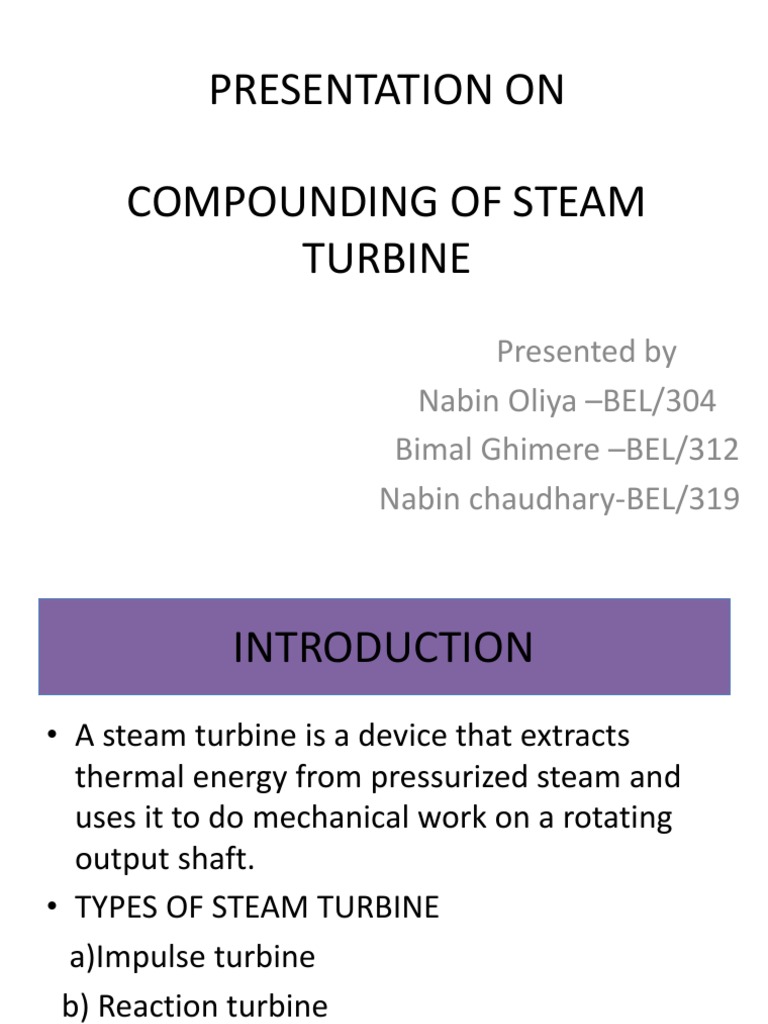 PRESENTATION ON

COMPOUNDING OF STEAM TURBINE

Presented by
Nabin Oliya –BEL/304
Bimal Ghimere –BEL/312
Nabin chaudhary-BEL/319

INTRODUCTION

• A steam turbine is a device that extracts thermal energy from pressurized steam and uses it to do mechanical work on a rotating output shaft.
• TYPES OF STEAM TURBINE
a)Impulse turbine
b) Reaction turbine